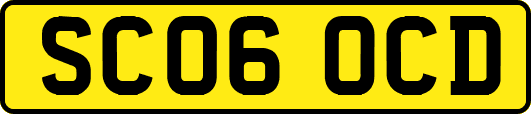 SC06 OCD